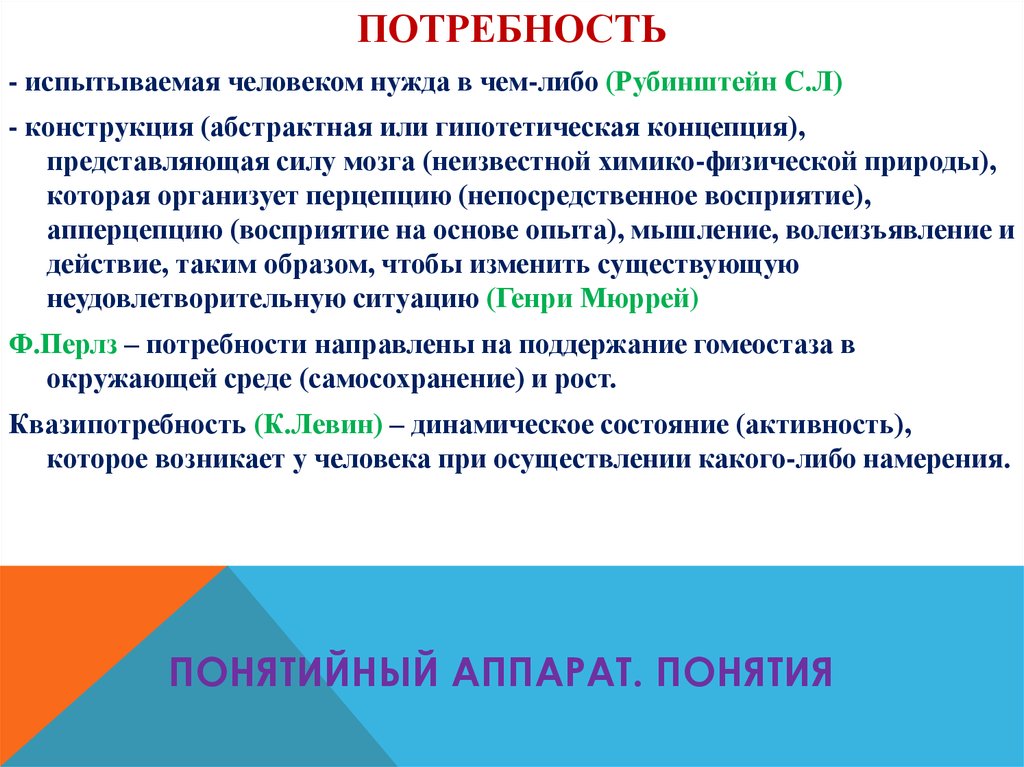 ПОТРЕБНОСТЬ

- испытываемая человеком нужда в чем-либо (Рубинштейн С.Л)

- конструкция (абстрактная или гипотетическая концепция), представляющая силу мозга (неизвестной химико-физической природы), которая организует перцепцию (непосредственное восприятие), апперцепцию (восприятие на основе опыта), мышление, волеизъявление и действие, таким образом, чтобы изменить существующую неудовлетворительную ситуацию (Генри Мюррей)

Ф.Перлз – потребности направлены на поддержание гомеостаза в окружающей среде (самосохранение) и рост.

Квазипотребность (К.Левин) – динамическое состояние (активность), которое возникает у человека при осуществлении какого-либо намерения.

ПОНЯТИЙНЫЙ АППАРАТ. ПОНЯТИЯ